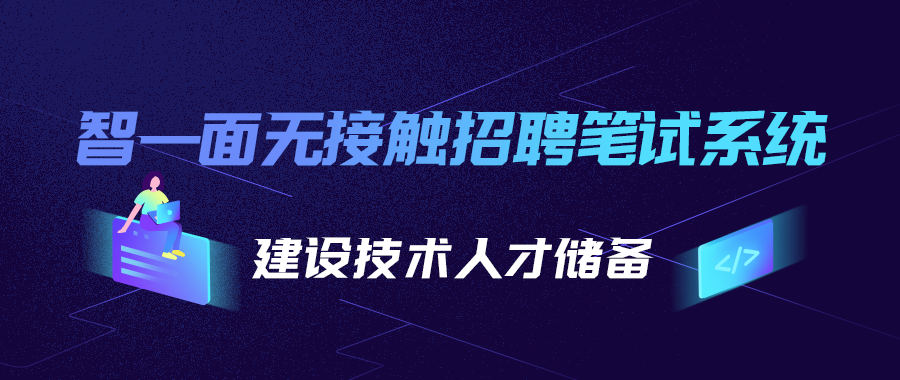 智一面无接触招聘笔试系统

建设技术人才储备

</>